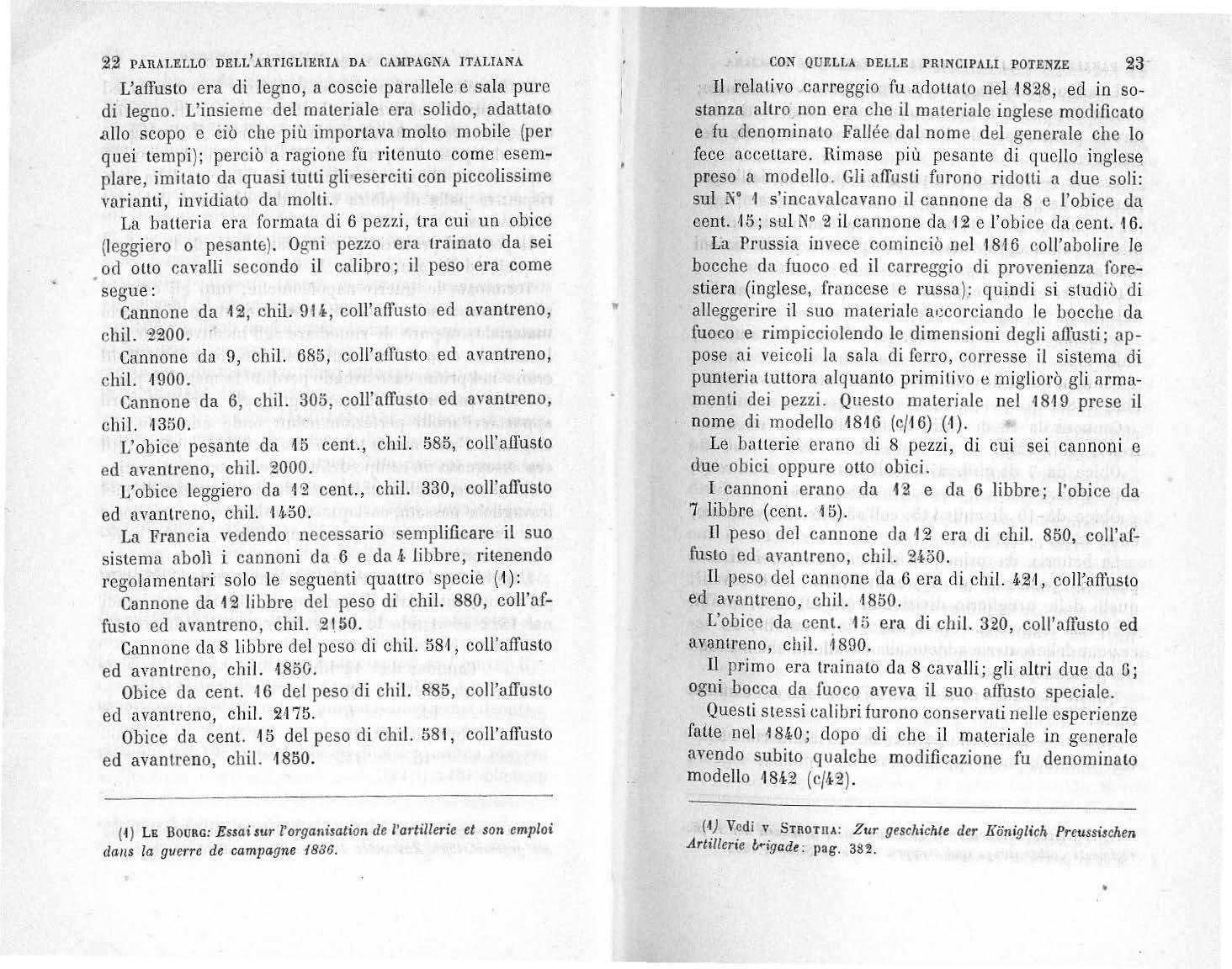 22 PARALELLO DELL'ARTIGLIERIA DA CAMPAGNA ITALIANA

L'affusto era di legno, a coscie parallele e sala pure di legno. L'insieme del materiale era solido, adattato allo scopo e ciò che più importava molto mobile (per quei tempi); perciò a ragione fu ritenuto come esemplare, imitato da quasi tutti gli eserciti con piccolissime varianti, invidiato da molti.

La batteria era formata di 6 pezzi, tra cui un obice (leggiero o pesante). Ogni pezzo era trainato da sei od otto cavalli secondo il calibro; il peso era come segue:

Cannone da 12, chil. 914, coll'affusto ed avantreno, chil. 2200.

Cannone da 9, chil. 685, coll'affusto ed avantreno, chil. 1900.

Cannone da 6, chil. 305, coll'affusto ed avantreno, chil. 1350.

L'obice pesante da 15 cent., chil. 585, coll'affusto ed avantreno, chil. 2000.

L'obice leggiero da 12 cent., chil. 330, coll'affusto ed avantreno, chil. 1450.

La Francia vedendo necessario semplificare il suo sistema abolì i cannoni da 6 e da 4 libbre, ritenendo regolamentari solo le seguenti quattro specie (1):

Cannone da 12 libbre del peso di chil. 880, coll'affusto ed avantreno, chil. 2150.

Cannone da 8 libbre del peso di chil. 581, coll'affusto ed avantreno, chil. 1850.

Obice da cent. 16 del peso di chil. 885, coll'affusto ed avantreno, chil. 2175.

Obice da cent. 15 del peso di chil. 581, coll'affusto ed avantreno, chil. 1850.

(1) LE BOURG: Essai sur l'organisation de l'artillerie et son emploi dans la guerre de campagne 1836.

CON QUELLA DELLE PRINCIPALI POTENZE 23

Il relativo carreggio fu adottato nel 1828, ed in sostanza altro non era che il materiale inglese modificato e fu denominato Fallée dal nome del generale che lo fece accettare. Rimase più pesante di quello inglese preso a modello. Gli affusti furono ridotti a due soli: sul N° 1 s'incavalcavano il cannone da 8 e l'obice da cent. 15; sul N° 2 il cannone da 12 e l'obice da cent. 16.

La Prussia invece cominciò nel 1816 coll'abolire le bocche da fuoco ed il carreggio di provenienza forestiera (inglese, francese e russa): quindi si studiò di alleggerire il suo materiale accorciando le bocche da fuoco e rimpicciolendo le dimensioni degli affusti; appose ai veicoli la sala di ferro, corresse il sistema di punteria tuttora alquanto primitivo e migliorò gli armamenti dei pezzi. Questo materiale nel 1819 prese il nome di modello 1816 (c/16) (1).

Le batterie erano di 8 pezzi, di cui sei cannoni e due obici oppure otto obici.

I cannoni erano da 12 e da 6 libbre; l'obice da 7 libbre (cent. 15).

Il peso del cannone da 12 era di chil. 850, coll'affusto ed avantreno, chil. 2450.

Il peso del cannone da 6 era di chil. 421, coll'affusto ed avantreno, chil. 1850.

L'obice da cent. 15 era di chil. 320, coll'affusto ed avantreno, chil. 1890.

Il primo era trainato da 8 cavalli; gli altri due da 6; ogni bocca da fuoco aveva il suo affusto speciale.

Questi stessi calibri furono conservati nelle esperienze fatte nel 1840; dopo di che il materiale in generale avendo subito qualche modificazione fu denominato modello 1842 (c/42).

(1) Vedi v. STROTHA: Zur geschichte der Königlich Preussischen Artillerie brigade: pag. 382.